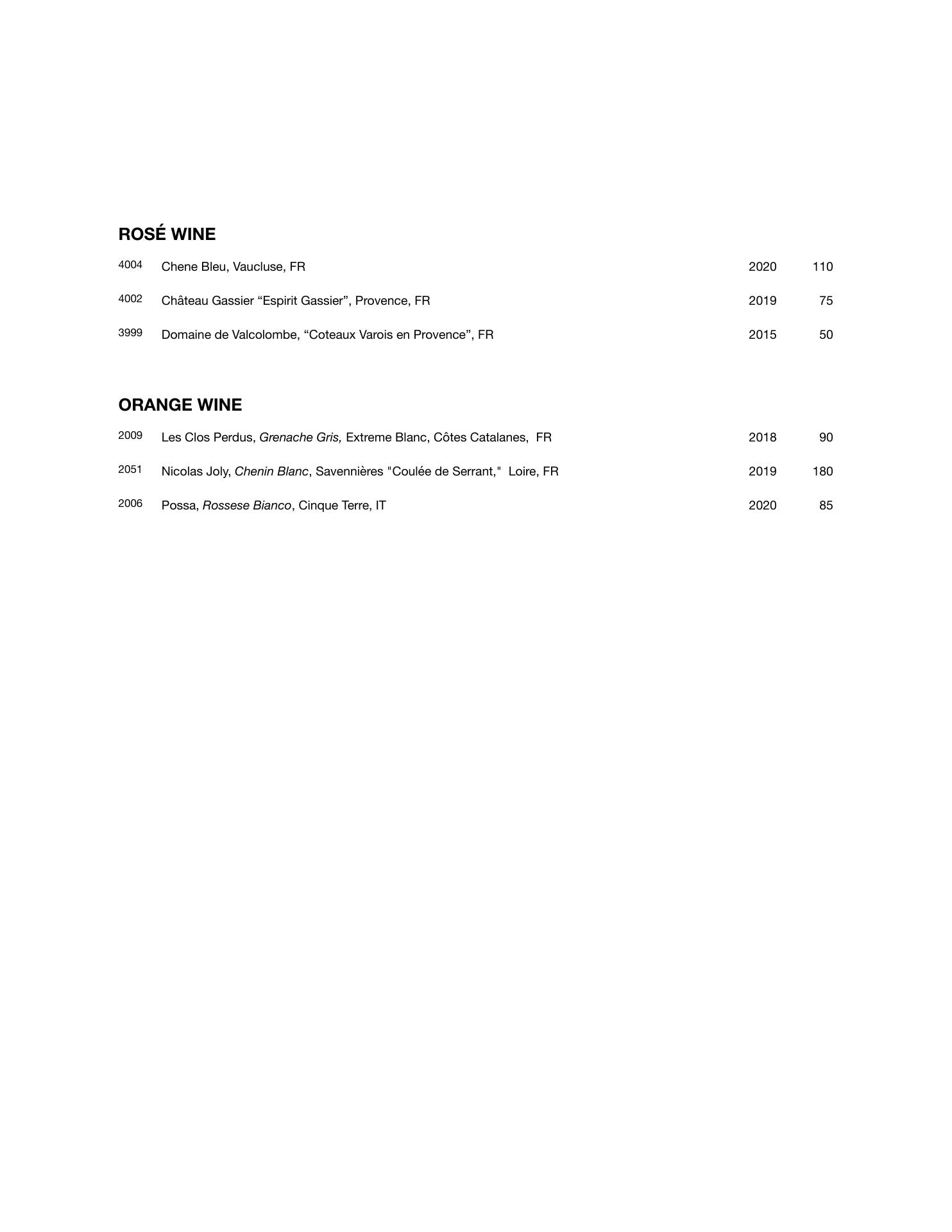 ROSÉ WINE

4004 Chene Bleu, Vaucluse, FR 2020 110

4002 Château Gassier “Espirit Gassier”, Provence, FR 2019 75

3999 Domaine de Valcolombe, “Coteaux Varois en Provence”, FR 2015 50

ORANGE WINE

2009 Les Clos Perdus, Grenache Gris, Extreme Blanc, Côtes Catalanes, FR 2018 90

2051 Nicolas Joly, Chenin Blanc, Savennières "Coulée de Serrant," Loire, FR 2019 180

2006 Possa, Rossese Bianco, Cinque Terre, IT 2020 85